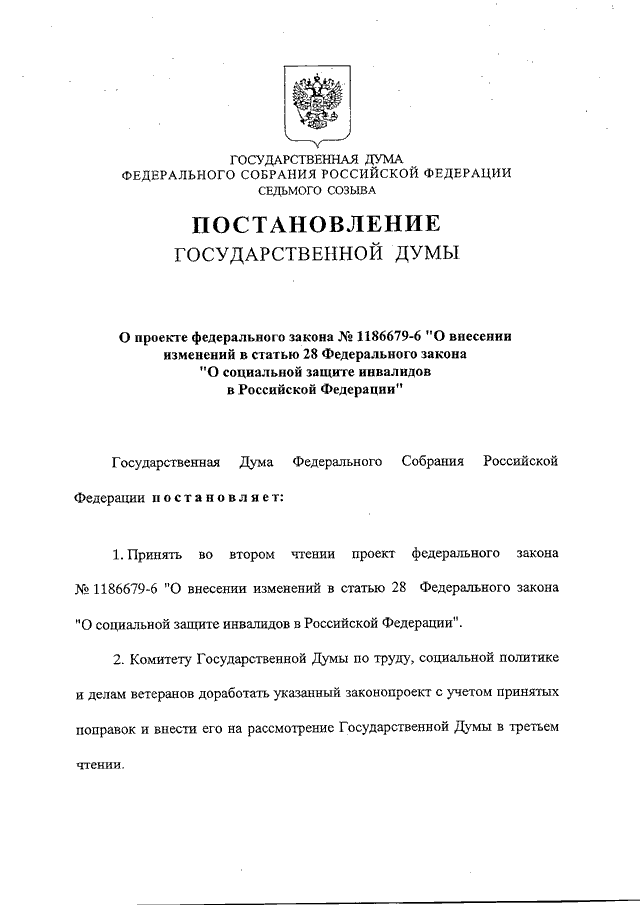 ГОСУДАРСТВЕННАЯ ДУМА
ФЕДЕРАЛЬНОГО СОБРАНИЯ РОССИЙСКОЙ ФЕДЕРАЦИИ
СЕДЬМОГО СОЗЫВА

ПОСТАНОВЛЕНИЕ
ГОСУДАРСТВЕННОЙ ДУМЫ

О проекте федерального закона № 1186679-6 "О внесении изменений в статью 28 Федерального закона "О социальной защите инвалидов в Российской Федерации"

Государственная Дума Федерального Собрания Российской Федерации постановляет:

1. Принять во втором чтении проект федерального закона № 1186679-6 "О внесении изменений в статью 28 Федерального закона "О социальной защите инвалидов в Российской Федерации".

2. Комитету Государственной Думы по труду, социальной политике и делам ветеранов доработать указанный законопроект с учетом принятых поправок и внести его на рассмотрение Государственной Думы в третьем чтении.